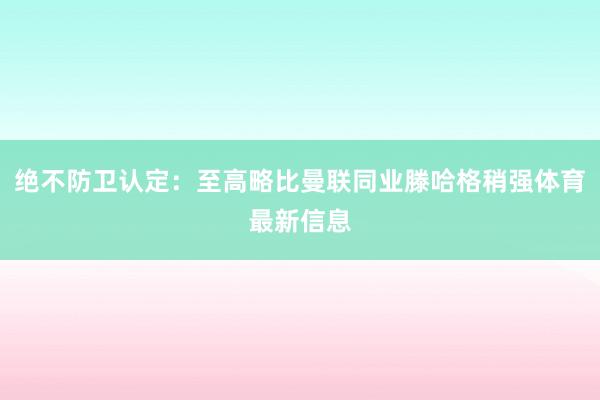 绝不防卫认定：至高略比曼联同业滕哈格稍强体育最新信息